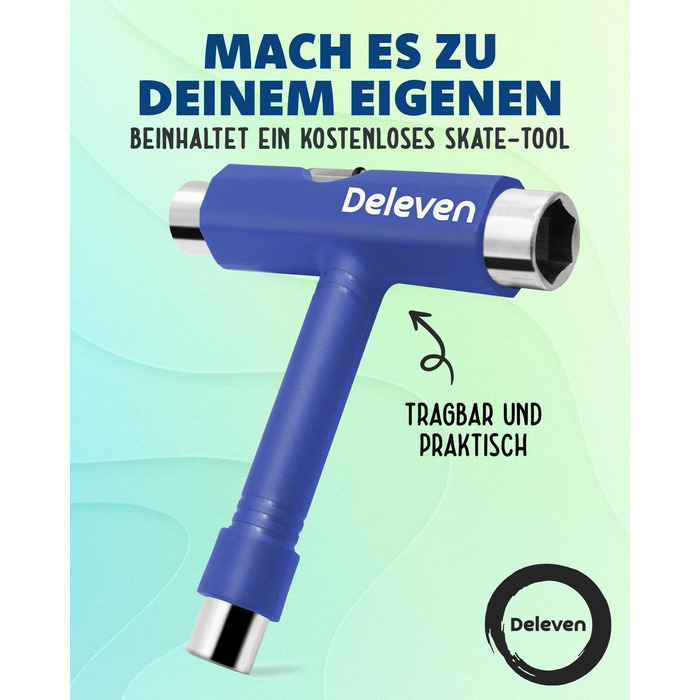 MACH ES ZU DEINEM EIGENEN

BEINHALTET EIN KOSTENLOSES SKATE-TOOL

Deleven

TRAGBAR UND PRAKTISCH

Deleven